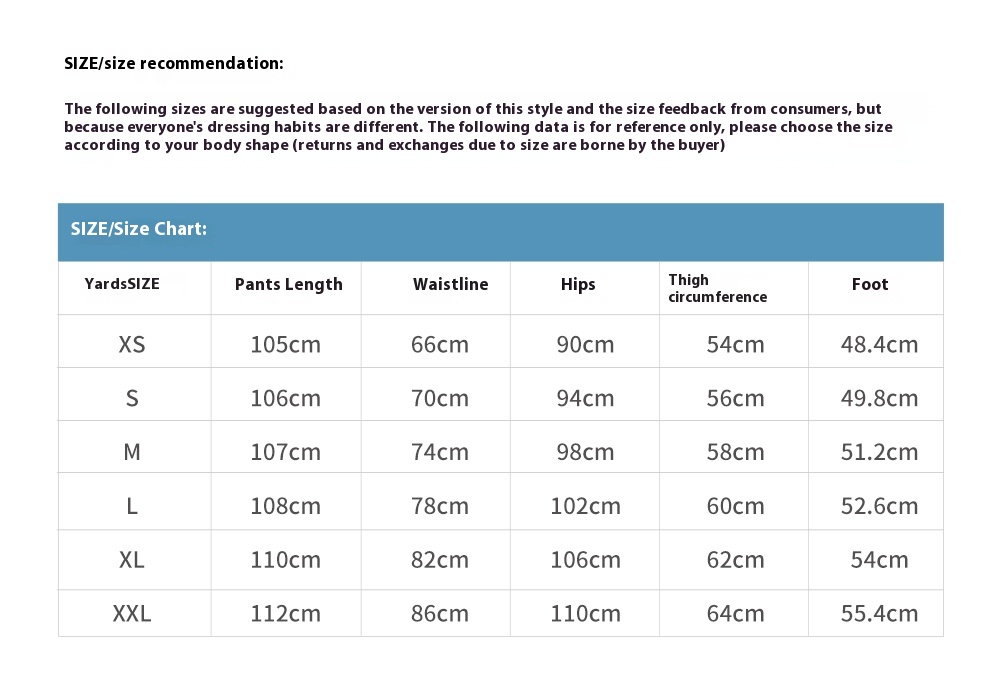 SIZE/size recommendation:

The following sizes are suggested based on the version of this style and the size feedback from consumers, but because everyone's dressing habits are different. The following data is for reference only, please choose the size according to your body shape (returns and exchanges due to size are borne by the buyer)

SIZE/Size Chart:

| YardsSIZE | Pants Length | Waistline | Hips | Thigh circumference | Foot |
|---|---|---|---|---|---|
| XS | 105cm | 66cm | 90cm | 54cm | 48.4cm |
| S | 106cm | 70cm | 94cm | 56cm | 49.8cm |
| M | 107cm | 74cm | 98cm | 58cm | 51.2cm |
| L | 108cm | 78cm | 102cm | 60cm | 52.6cm |
| XL | 110cm | 82cm | 106cm | 62cm | 54cm |
| XXL | 112cm | 86cm | 110cm | 64cm | 55.4cm |